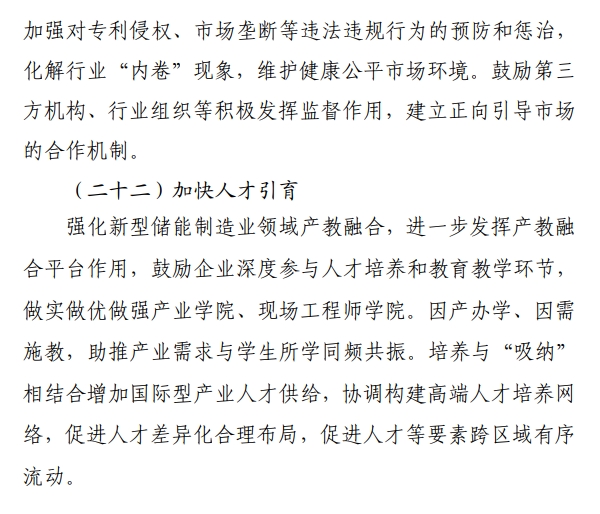 加强对专利侵权、市场垄断等违法违规行为的预防和惩治，化解行业“内卷”现象，维护健康公平市场环境。鼓励第三方机构、行业组织等积极发挥监督作用，建立正向引导市场的合作机制。

（二十二）加快人才引育

强化新型储能制造业领域产教融合，进一步发挥产教融合平台作用，鼓励企业深度参与人才培养和教育教学环节，做实做优做强产业学院、现场工程师学院。因产办学、因需施教，助推产业需求与学生所学同频共振。培养与“吸纳”相结合增加国际型产业人才供给，协调构建高端人才培养网络，促进人才差异化合理布局，促进人才等要素跨区域有序流动。